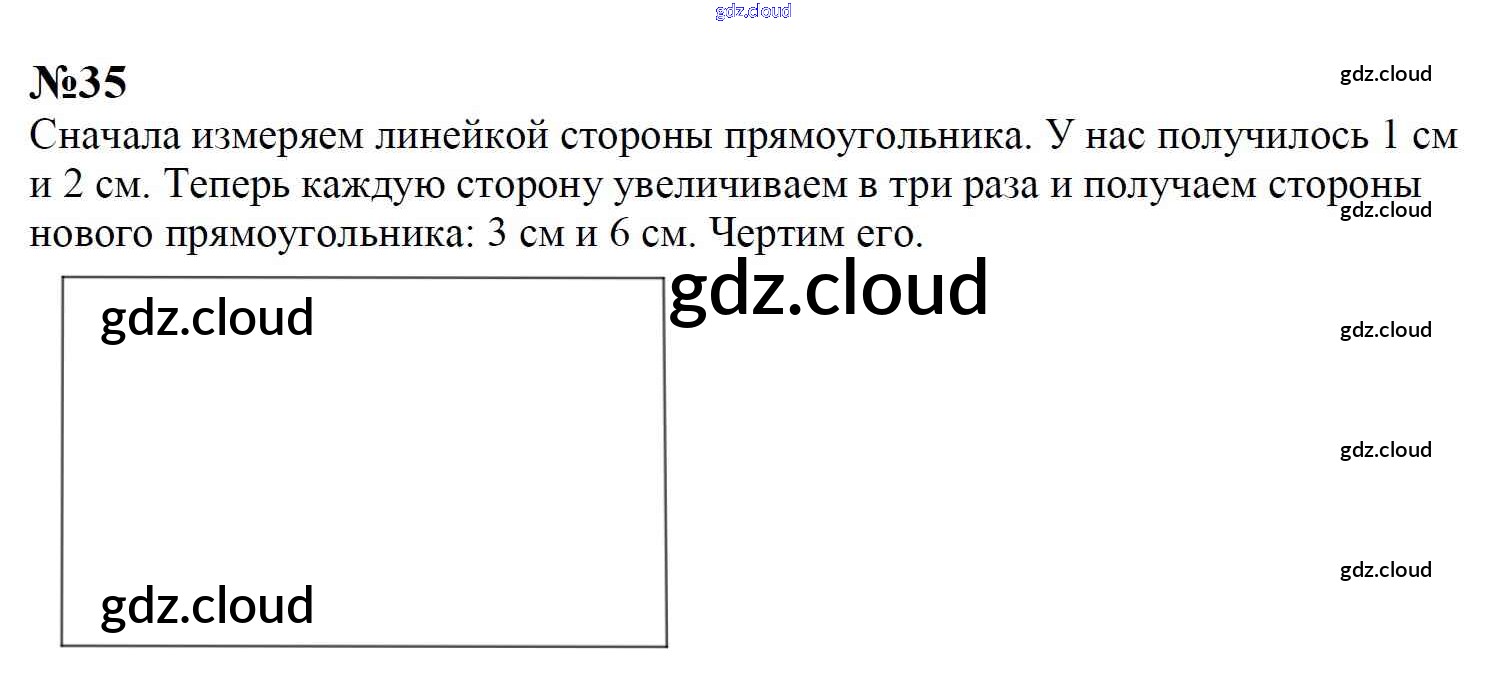 №35

Сначала измеряем линейкой стороны прямоугольника. У нас получилось 1 см и 2 см. Теперь каждую сторону увеличиваем в три раза и получаем стороны нового прямоугольника: 3 см и 6 см. Чертим его.

gdz.cloud